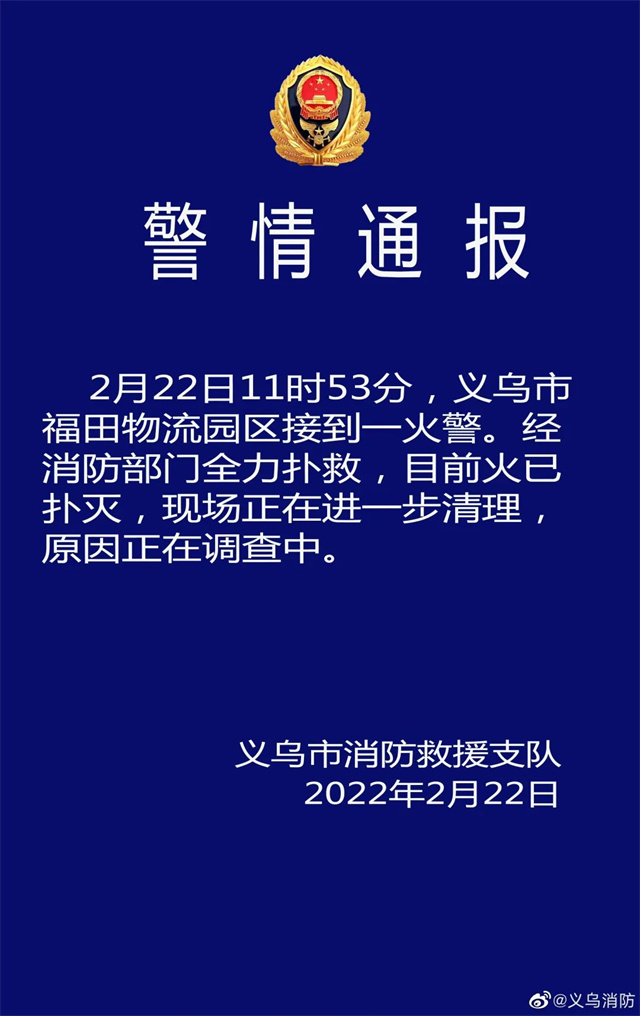 警情通报

2月22日11时53分，义乌市福田物流园区接到一火警。经消防部门全力扑救，目前火已扑灭，现场正在进一步清理，原因正在调查中。

义乌市消防救援支队
2022年2月22日

@义乌消防